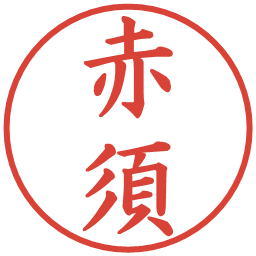 赤須